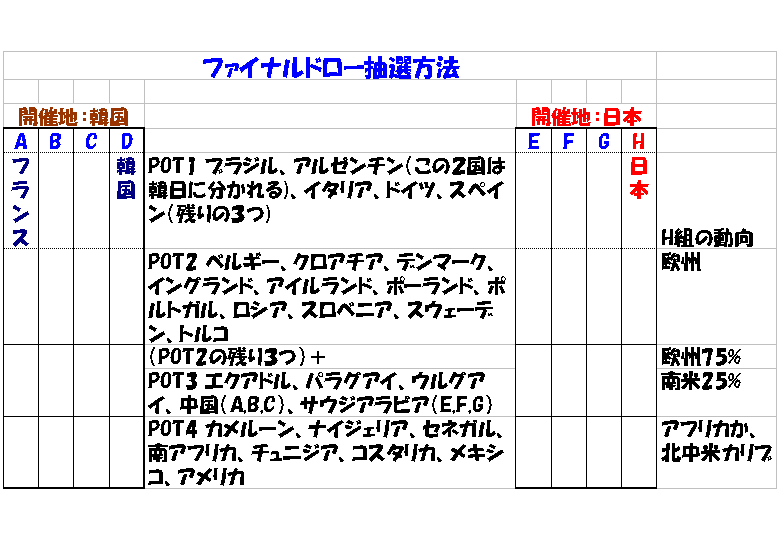 ファイナルドロー抽選方法

開催地：韓国

開催地：日本

| A | B | C | D | | E | F | G | H | |
|---|---|---|---|---|---|---|---|---|---|
| フランス | | | 韓国 | POT1 ブラジル、アルゼンチン（この2国は韓日に分かれる）、イタリア、ドイツ、スペイン（残りの3つ） | | | | 日本 | H組の動向 |
| | | | | POT2 ベルギー、クロアチア、デンマーク、イングランド、アイルランド、ポーランド、ポルトガル、ロシア、スロベニア、スウェーデン、トルコ | | | | | 欧州 |
| | | | | （POT2の残り3つ）＋ POT3 エクアドル、パラグアイ、ウルグアイ、中国（A,B,C）、サウジアラビア（E,F,G） | | | | | 欧州75% 南米25% |
| | | | | POT4 カメルーン、ナイジェリア、セネガル、南アフリカ、チュニジア、コスタリカ、メキシコ、アメリカ | | | | | アフリカか、北中米カリブ |